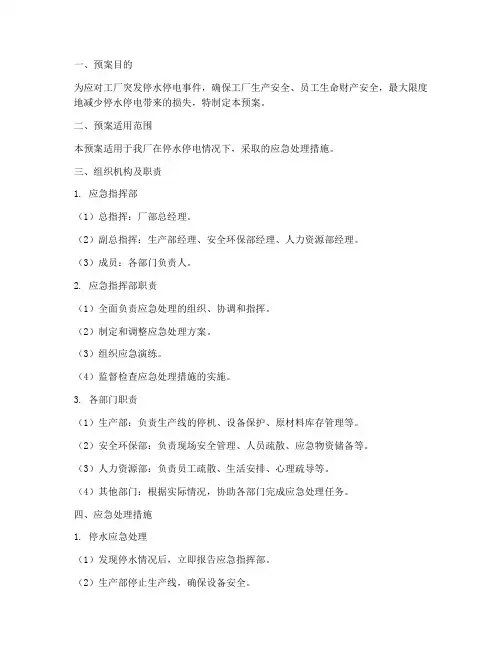 一、预案目的

为应对工厂突发停水停电事件，确保工厂生产安全、员工生命财产安全，最大限度地减少停水停电带来的损失，特制定本预案。

二、预案适用范围

本预案适用于我厂在停水停电情况下，采取的应急处理措施。

三、组织机构及职责

1. 应急指挥部

（1）总指挥：厂部总经理。

（2）副总指挥：生产部经理、安全环保部经理、人力资源部经理。

（3）成员：各部门负责人。

2. 应急指挥部职责

（1）全面负责应急处理的组织、协调和指挥。

（2）制定和调整应急处理方案。

（3）组织应急演练。

（4）监督检查应急处理措施的实施。

3. 各部门职责

（1）生产部：负责生产线的停机、设备保护、原材料库存管理等。

（2）安全环保部：负责现场安全管理、人员疏散、应急物资储备等。

（3）人力资源部：负责员工疏散、生活安排、心理疏导等。

（4）其他部门：根据实际情况，协助各部门完成应急处理任务。

四、应急处理措施

1. 停水应急处理

（1）发现停水情况后，立即报告应急指挥部。

（2）生产部停止生产线，确保设备安全。